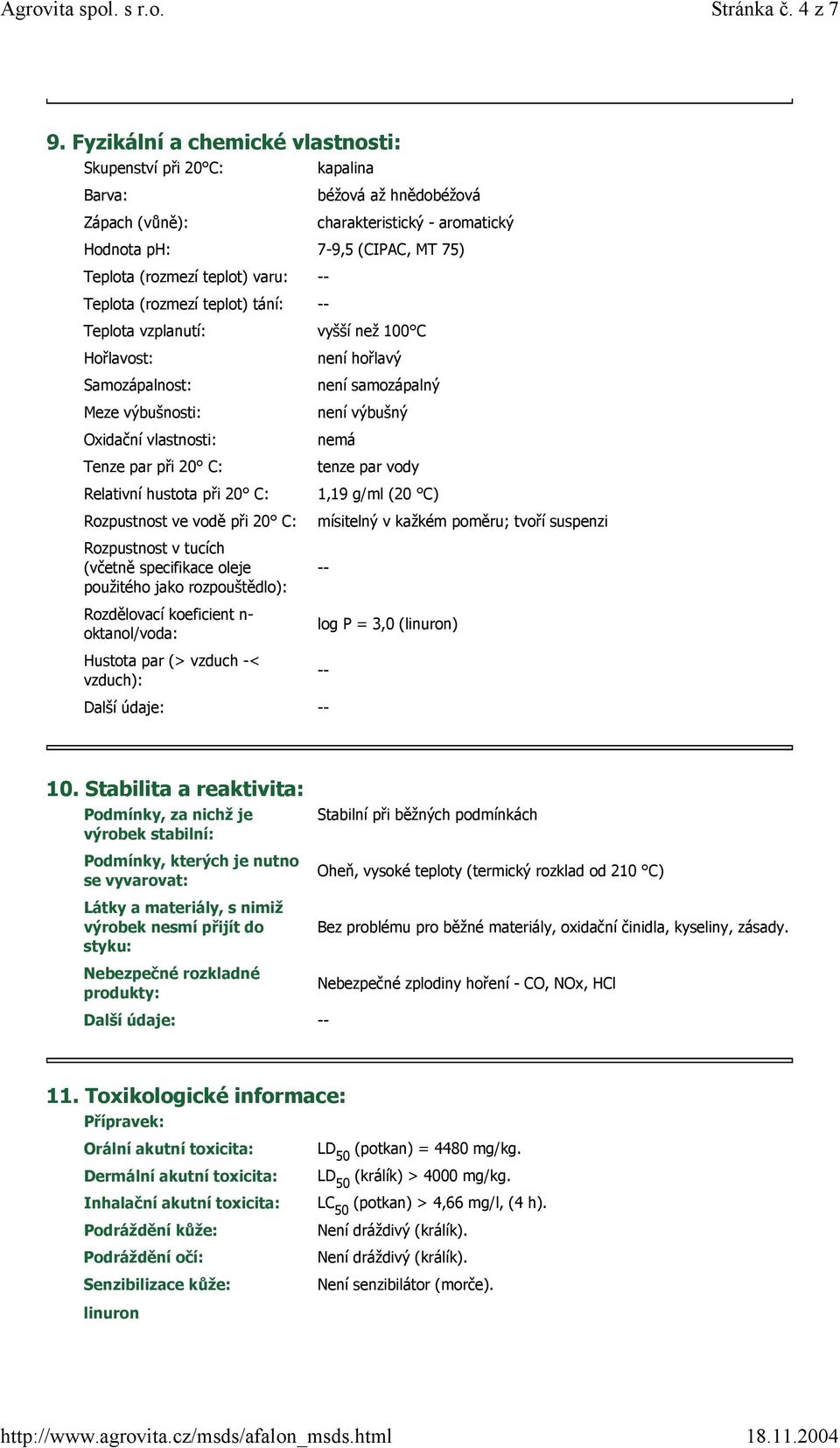 Agrovita spol. s r.o. Stránka č. 4 z 7

9. Fyzikální a chemické vlastnosti:

| | |
|---|---|
| Skupenství při 20°C: | kapalina |
| Barva: | béžová až hnědobéžová |
| Zápach (vůně): | charakteristický - aromatický |
| Hodnota pH: | 7-9,5 (CIPAC, MT 75) |
| Teplota (rozmezí teplot) varu: | -- |
| Teplota (rozmezí teplot) tání: | -- |
| Teplota vzplanutí: | vyšší než 100°C |
| Hořlavost: | není hořlavý |
| Samozápalnost: | není samozápalný |
| Meze výbušnosti: | není výbušný |
| Oxidační vlastnosti: | nemá |
| Tenze par při 20° C: | tenze par vody |
| Relativní hustota při 20° C: | 1,19 g/ml (20 °C) |
| Rozpustnost ve vodě při 20° C: | mísitelný v každém poměru; tvoří suspenzi |
| Rozpustnost v tucích (včetně specifikace oleje použitého jako rozpouštědlo): | -- |
| Rozdělovací koeficient n-oktanol/voda: | log P = 3,0 (linuron) |
| Hustota par (> vzduch -< vzduch): | -- |
| Další údaje: | -- |

10. Stabilita a reaktivita:

| | |
|---|---|
| Podmínky, za nichž je výrobek stabilní: | Stabilní při běžných podmínkách |
| Podmínky, kterých je nutno se vyvarovat: | Oheň, vysoké teploty (termický rozklad od 210 °C) |
| Látky a materiály, s nimiž výrobek nesmí přijít do styku: | Bez problému pro běžné materiály, oxidační činidla, kyseliny, zásady. |
| Nebezpečné rozkladné produkty: | Nebezpečné zplodiny hoření - CO, NOx, HCl |
| Další údaje: | -- |

11. Toxikologické informace:

Přípravek:

| | |
|---|---|
| Orální akutní toxicita: | $LD_{50}$ (potkan) = 4480 mg/kg. |
| Dermální akutní toxicita: | $LD_{50}$ (králík) > 4000 mg/kg. |
| Inhalační akutní toxicita: | $LC_{50}$ (potkan) > 4,66 mg/l, (4 h). |
| Podráždění kůže: | Není dráždivý (králík). |
| Podráždění očí: | Není dráždivý (králík). |
| Senzibilizace kůže: | Není senzibilátor (morče). |

linuron

http://www.agrovita.cz/msds/afalon_msds.html 18.11.2004